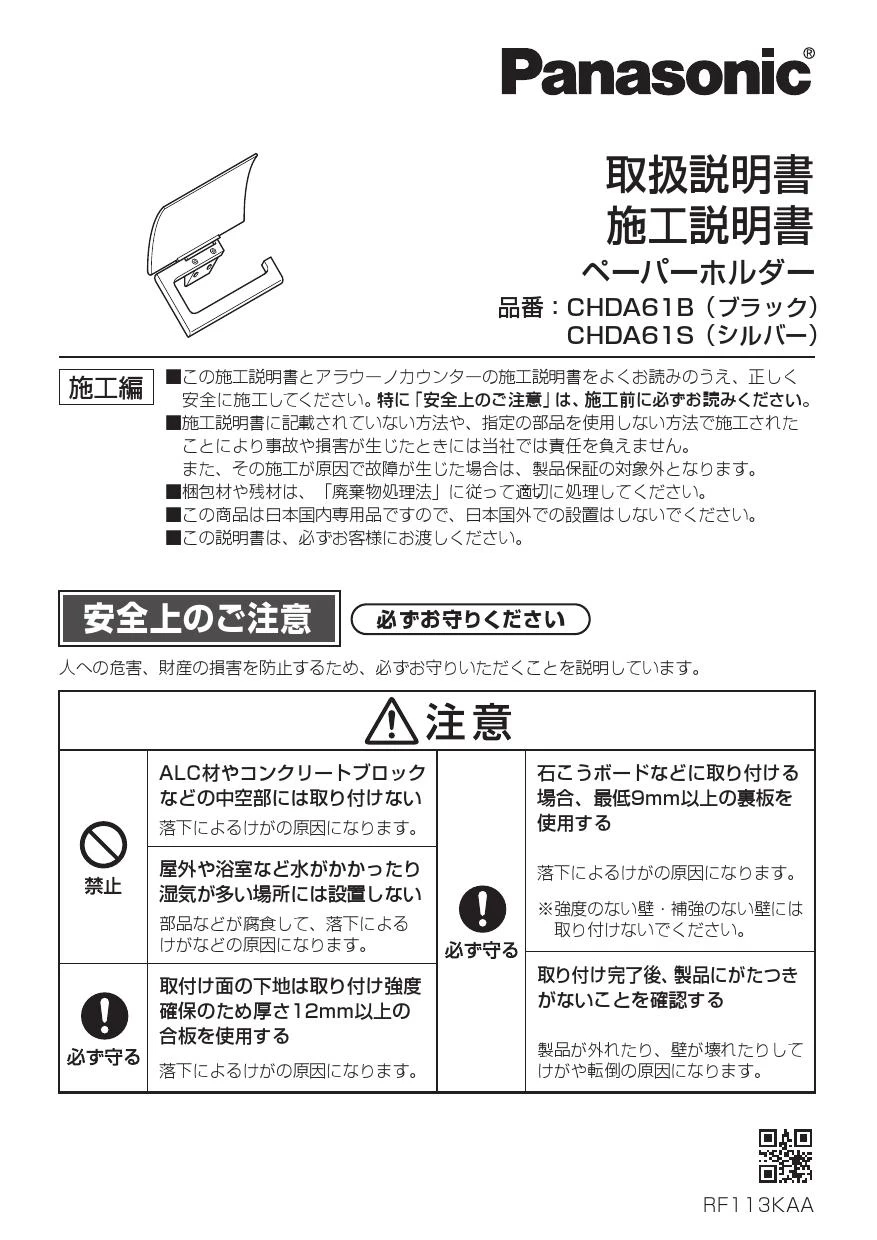 Panasonic®

取扱説明書
施工説明書
ペーパーホルダー
品番：CHDA61B（ブラック）
CHDA61S（シルバー）

施工編

■この施工説明書とアラウーノカウンターの施工説明書をよくお読みのうえ、正しく安全に施工してください。特に「安全上のご注意」は、施工前に必ずお読みください。
■施工説明書に記載されていない方法や、指定の部品を使用しない方法で施工されたことにより事故や損害が生じたときには当社では責任を負えません。
また、その施工が原因で故障が生じた場合は、製品保証の対象外となります。
■梱包材や残材は、「廃棄物処理法」に従って適切に処理してください。
■この商品は日本国内専用品ですので、日本国外での設置はしないでください。
■この説明書は、必ずお客様にお渡しください。

安全上のご注意　必ずお守りください

人への危害、財産の損害を防止するため、必ずお守りいただくことを説明しています。

注意

禁止

ALC材やコンクリートブロックなどの中空部には取り付けない
落下によるけがの原因になります。

屋外や浴室など水がかかったり湿気が多い場所には設置しない
部品などが腐食して、落下によるけがなどの原因になります。

必ず守る

取付け面の下地は取り付け強度確保のため厚さ12mm以上の合板を使用する
落下によるけがの原因になります。

必ず守る

石こうボードなどに取り付ける場合、最低9mm以上の裏板を使用する
落下によるけがの原因になります。
※強度のない壁・補強のない壁には取り付けないでください。

取り付け完了後、製品にがたつきがないことを確認する
製品が外れたり、壁が壊れたりしてけがや転倒の原因になります。

RF113KAA